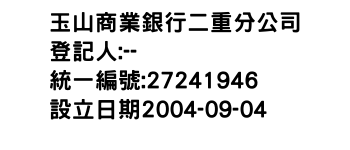 玉山商業銀行二重分公司
登記人:--
統一編號:27241946
設立日期2004-09-04